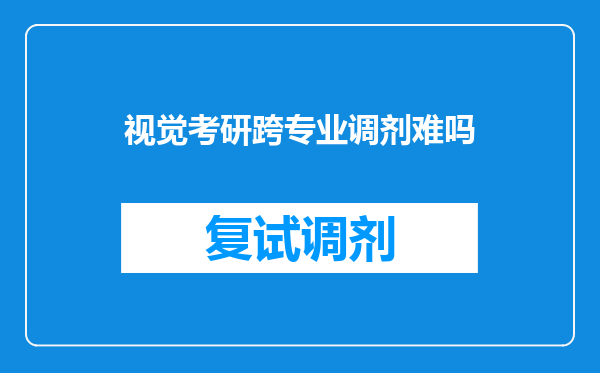 视觉考研跨专业调剂难吗

复试调剂